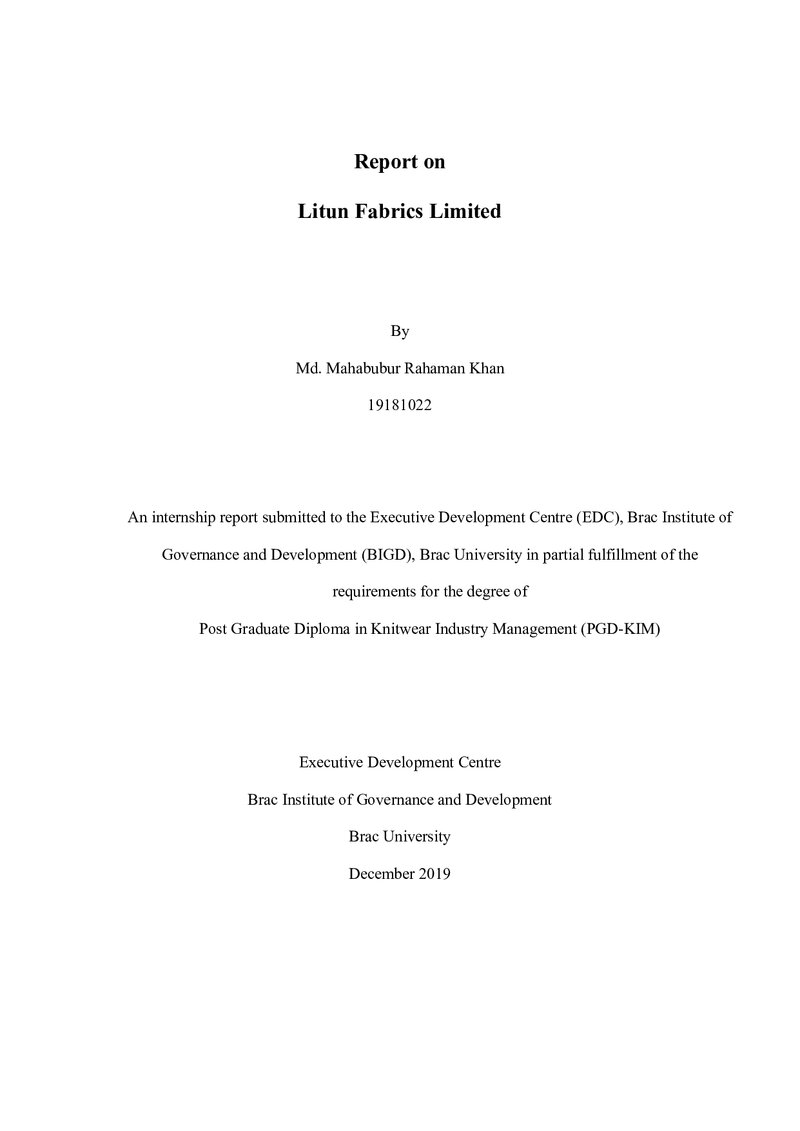 Report on

Litun Fabrics Limited

By

Md. Mahabubur Rahaman Khan

19181022

An internship report submitted to the Executive Development Centre (EDC), Brac Institute of Governance and Development (BIGD), Brac University in partial fulfillment of the requirements for the degree of Post Graduate Diploma in Knitwear Industry Management (PGD-KIM)

Executive Development Centre

Brac Institute of Governance and Development

Brac University

December 2019